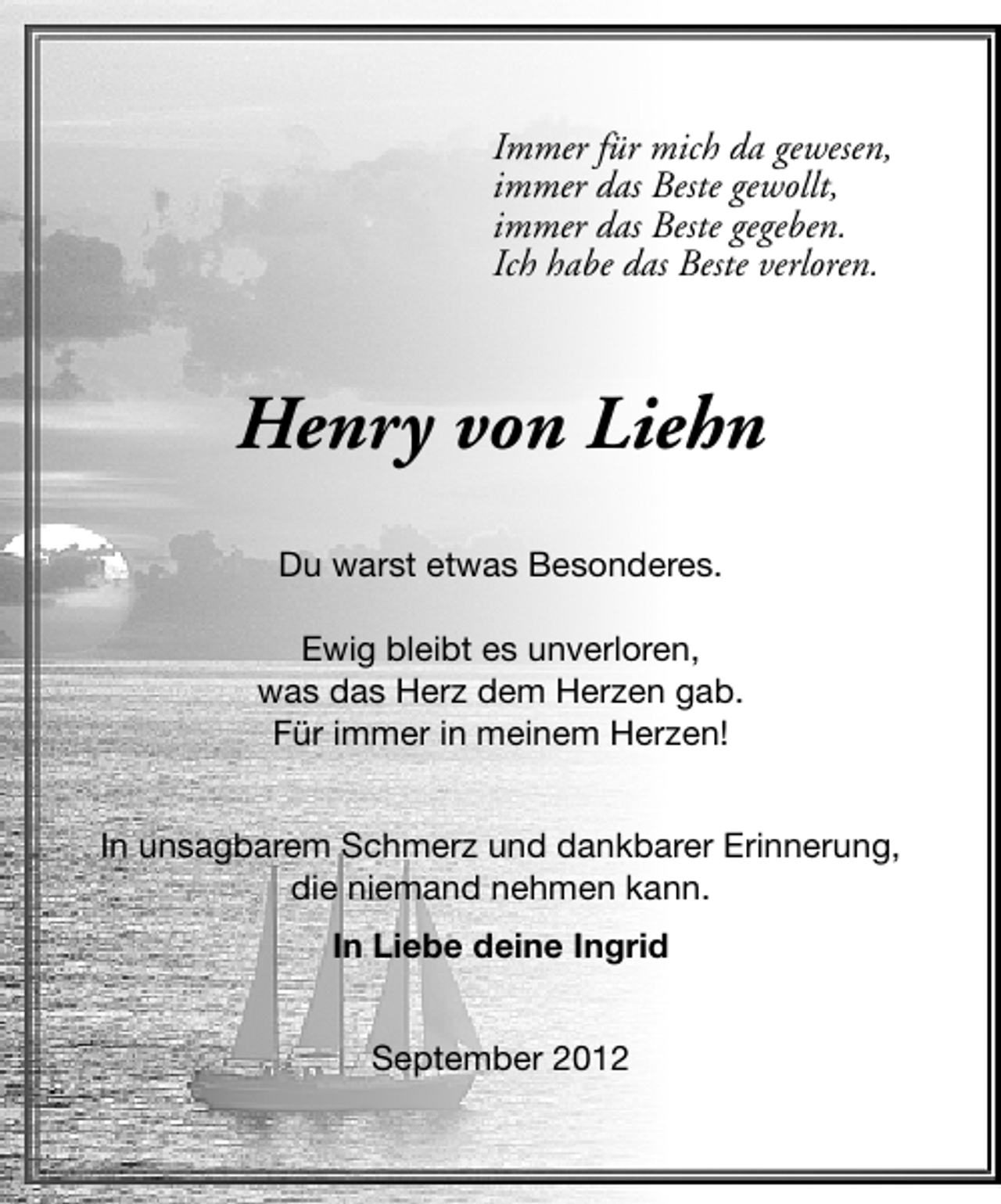 Immer für mich da gewesen,
immer das Beste gewollt,
immer das Beste gegeben.
Ich habe das Beste verloren.

Henry von Liehn

Du warst etwas Besonderes.

Ewig bleibt es unverloren,
was das Herz dem Herzen gab.
Für immer in meinem Herzen!

In unsagbarem Schmerz und dankbarer Erinnerung,
die niemand nehmen kann.

In Liebe deine Ingrid

September 2012